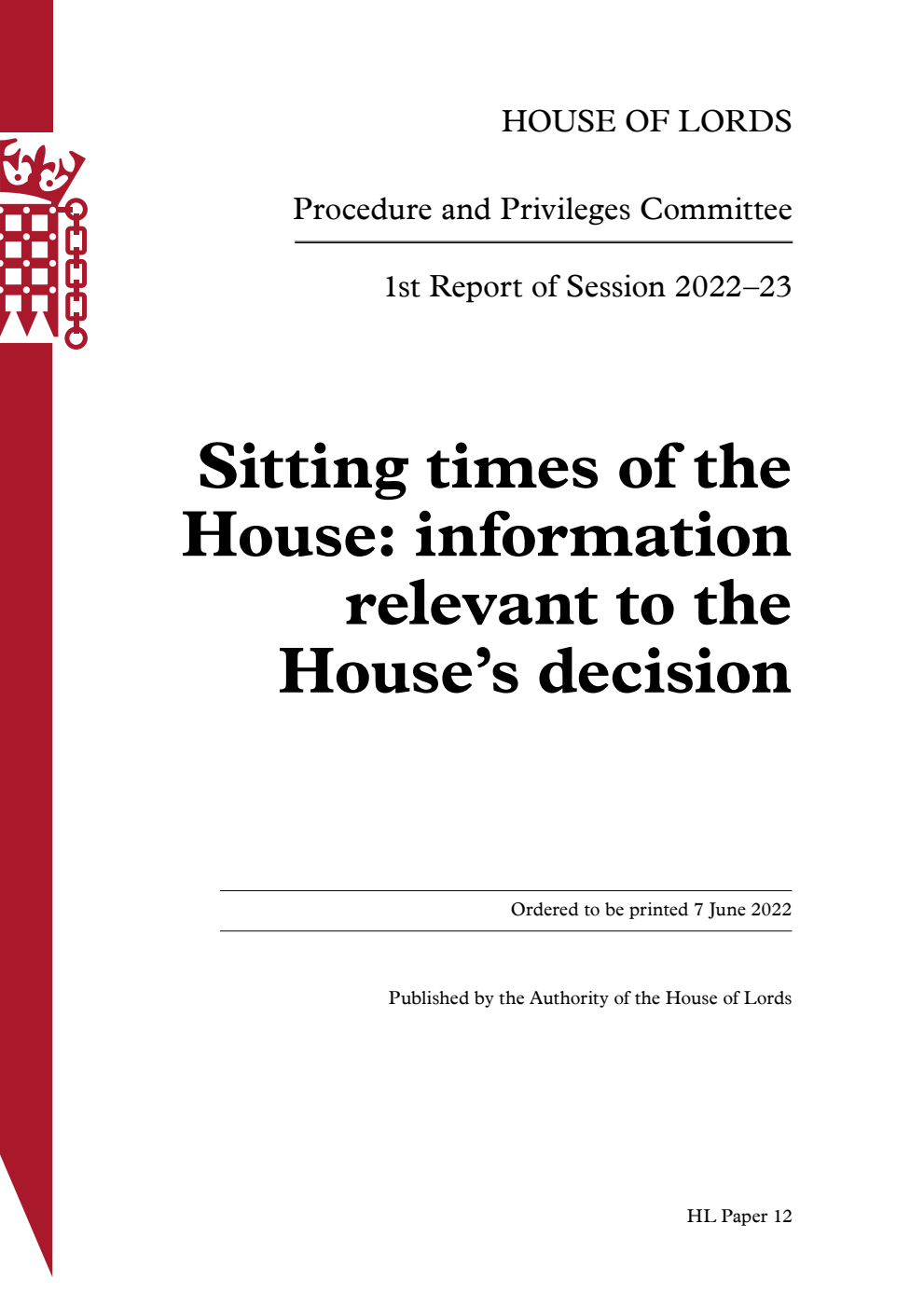 HOUSE OF LORDS

Procedure and Privileges Committee

1st Report of Session 2022–23

Sitting times of the House: information relevant to the House's decision

Ordered to be printed 7 June 2022

Published by the Authority of the House of Lords

HL Paper 12